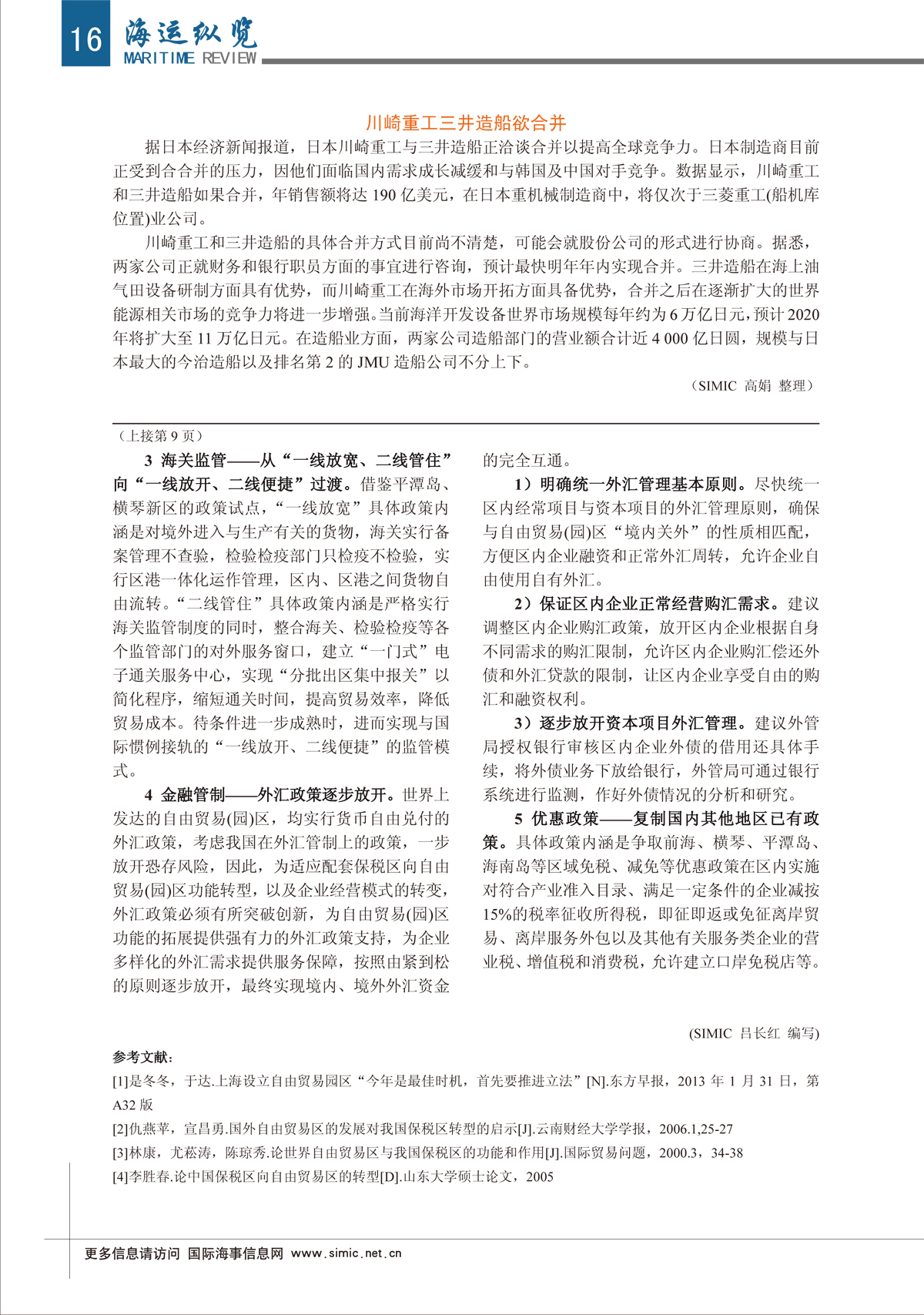 16 海运纵览 MARITIME REVIEW

川崎重工三井造船欲合并

据日本经济新闻报道，日本川崎重工与三井造船正洽谈合并以提高全球竞争力。日本制造商目前正受到合合并的压力，因他们面临国内需求成长减缓和与韩国及中国对手竞争。数据显示，川崎重工和三井造船如果合并，年销售额将达 190 亿美元，在日本重机械制造商中，将仅次于三菱重工(船机库位置)业公司。

川崎重工和三井造船的具体合并方式目前尚不清楚，可能会就股份公司的形式进行协商。据悉，两家公司正就财务和银行职员方面的事宜进行咨询，预计最快明年年内实现合并。三井造船在海上油气田设备研制方面具有优势，而川崎重工在海外市场开拓方面具备优势，合并之后在逐渐扩大的世界能源相关市场的竞争力将进一步增强。当前海洋开发设备世界市场规模每年约为 6 万亿日元，预计 2020 年将扩大至 11 万亿日元。在造船业方面，两家公司造船部门的营业额合计近 4 000 亿日圆，规模与日本最大的今治造船以及排名第 2 的 JMU 造船公司不分上下。

（SIMIC 高娟 整理）

（上接第 9 页）

3 海关监管——从“一线放宽、二线管住”向“一线放开、二线便捷”过渡。借鉴平潭岛、横琴新区的政策试点，“一线放宽”具体政策内涵是对境外进入与生产有关的货物，海关实行备案管理不查验，检验检疫部门只检疫不检验，实行区港一体化运作管理，区内、区港之间货物自由流转。“二线管住”具体政策内涵是严格实行海关监管制度的同时，整合海关、检验检疫等各个监管部门的对外服务窗口，建立“一门式”电子通关服务中心，实现“分批出区集中报关”以简化程序，缩短通关时间，提高贸易效率，降低贸易成本。待条件进一步成熟时，进而实现与国际惯例接轨的“一线放开、二线便捷”的监管模式。

4 金融管制——外汇政策逐步放开。世界上发达的自由贸易(园)区，均实行货币自由兑付的外汇政策，考虑我国在外汇管制上的政策，一步放开恐存风险，因此，为适应配套保税区向自由贸易(园)区功能转型，以及企业经营模式的转变，外汇政策必须有所突破创新，为自由贸易(园)区功能的拓展提供强有力的外汇政策支持，为企业多样化的外汇需求提供服务保障，按照由紧到松的原则逐步放开，最终实现境内、境外外汇资金的完全互通。

1）明确统一外汇管理基本原则。尽快统一区内经常项目与资本项目的外汇管理原则，确保与自由贸易(园)区“境内关外”的性质相匹配，方便区内企业融资和正常外汇周转，允许企业自由使用自有外汇。

2）保证区内企业正常经营购汇需求。建议调整区内企业购汇政策，放开区内企业根据自身不同需求的购汇限制，允许区内企业购汇偿还外债和外汇贷款的限制，让区内企业享受自由的购汇和融资权利。

3）逐步放开资本项目外汇管理。建议外管局授权银行审核区内企业外债的借用还具体手续，将外债业务下放给银行，外管局可通过银行系统进行监测，作好外债情况的分析和研究。

5 优惠政策——复制国内其他地区已有政策。具体政策内涵是争取前海、横琴、平潭岛、海南岛等区域免税、减免等优惠政策在区内实施对符合产业准入目录、满足一定条件的企业减按 15%的税率征收所得税，即征即返或免征离岸贸易、离岸服务外包以及其他有关服务类企业的营业税、增值税和消费税，允许建立口岸免税店等。

(SIMIC 吕长红 编写)

参考文献：

[1]是冬冬，于达.上海设立自由贸易园区“今年是最佳时机，首先要推进立法”[N].东方早报，2013 年 1 月 31 日，第 A32 版

[2]仇燕苹，宣昌勇.国外自由贸易区的发展对我国保税区转型的启示[J].云南财经大学学报，2006.1,25-27

[3]林康，尤菘涛，陈琼秀.论世界自由贸易区与我国保税区的功能和作用[J].国际贸易问题，2000.3，34-38

[4]李胜春.论中国保税区向自由贸易区的转型[D].山东大学硕士论文，2005

更多信息请访问 国际海事信息网 www.simic.net.cn